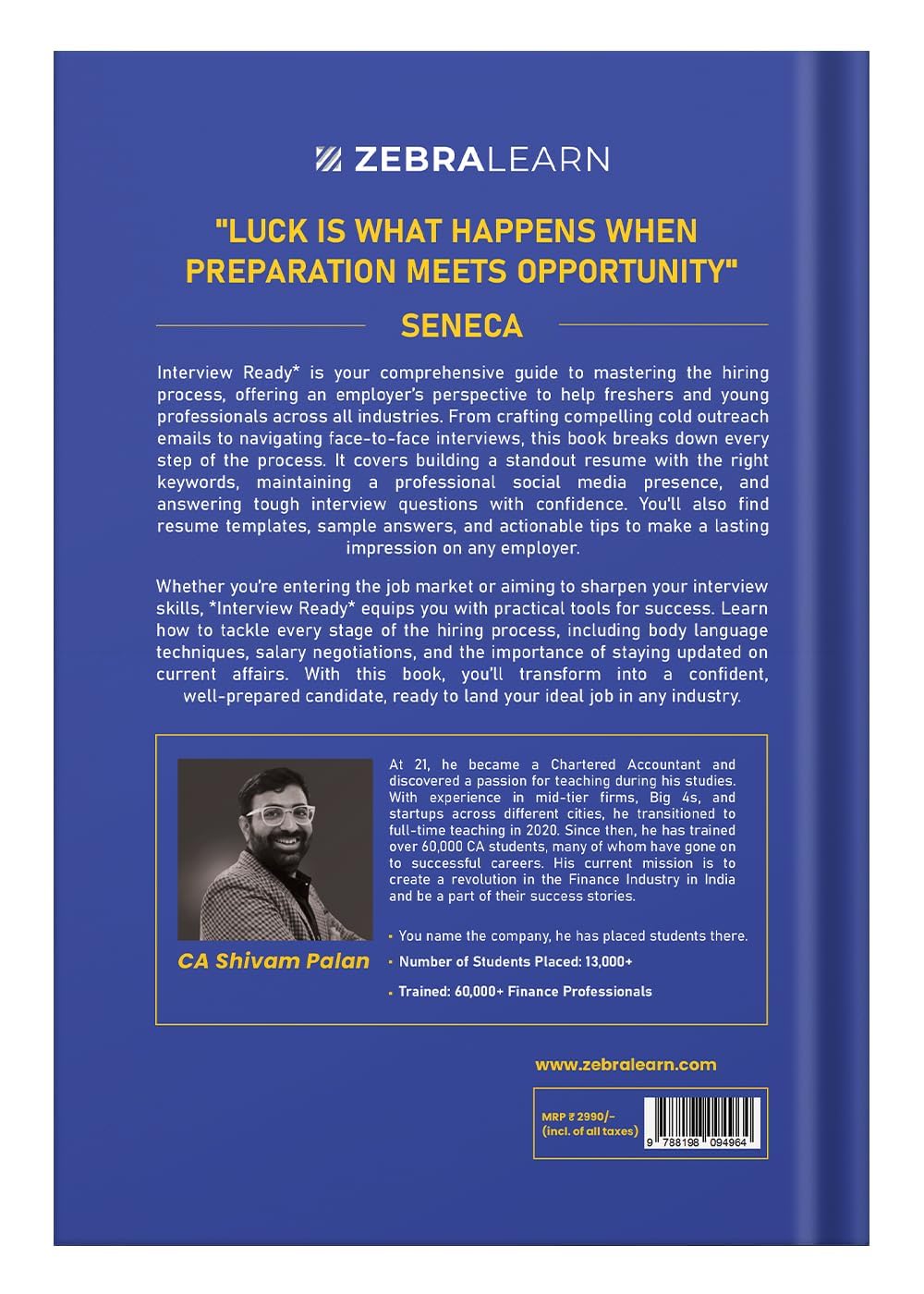 ZEBRALEARN

"LUCK IS WHAT HAPPENS WHEN PREPARATION MEETS OPPORTUNITY"

SENECA

Interview Ready* is your comprehensive guide to mastering the hiring process, offering an employer's perspective to help freshers and young professionals across all industries. From crafting compelling cold outreach emails to navigating face-to-face interviews, this book breaks down every step of the process. It covers building a standout resume with the right keywords, maintaining a professional social media presence, and answering tough interview questions with confidence. You'll also find resume templates, sample answers, and actionable tips to make a lasting impression on any employer.

Whether you're entering the job market or aiming to sharpen your interview skills, *Interview Ready* equips you with practical tools for success. Learn how to tackle every stage of the hiring process, including body language techniques, salary negotiations, and the importance of staying updated on current affairs. With this book, you'll transform into a confident, well-prepared candidate, ready to land your ideal job in any industry.

CA Shivam Palan

At 21, he became a Chartered Accountant and discovered a passion for teaching during his studies. With experience in mid-tier firms, Big 4s, and startups across different cities, he transitioned to full-time teaching in 2020. Since then, he has trained over 60,000 CA students, many of whom have gone on to successful careers. His current mission is to create a revolution in the Finance Industry in India and be a part of their success stories.

• You name the company, he has placed students there.
• Number of Students Placed: 13,000+
• Trained: 60,000+ Finance Professionals

www.zebralearn.com

MRP ₹ 2990/-
(incl. of all taxes)

9 788198 094964